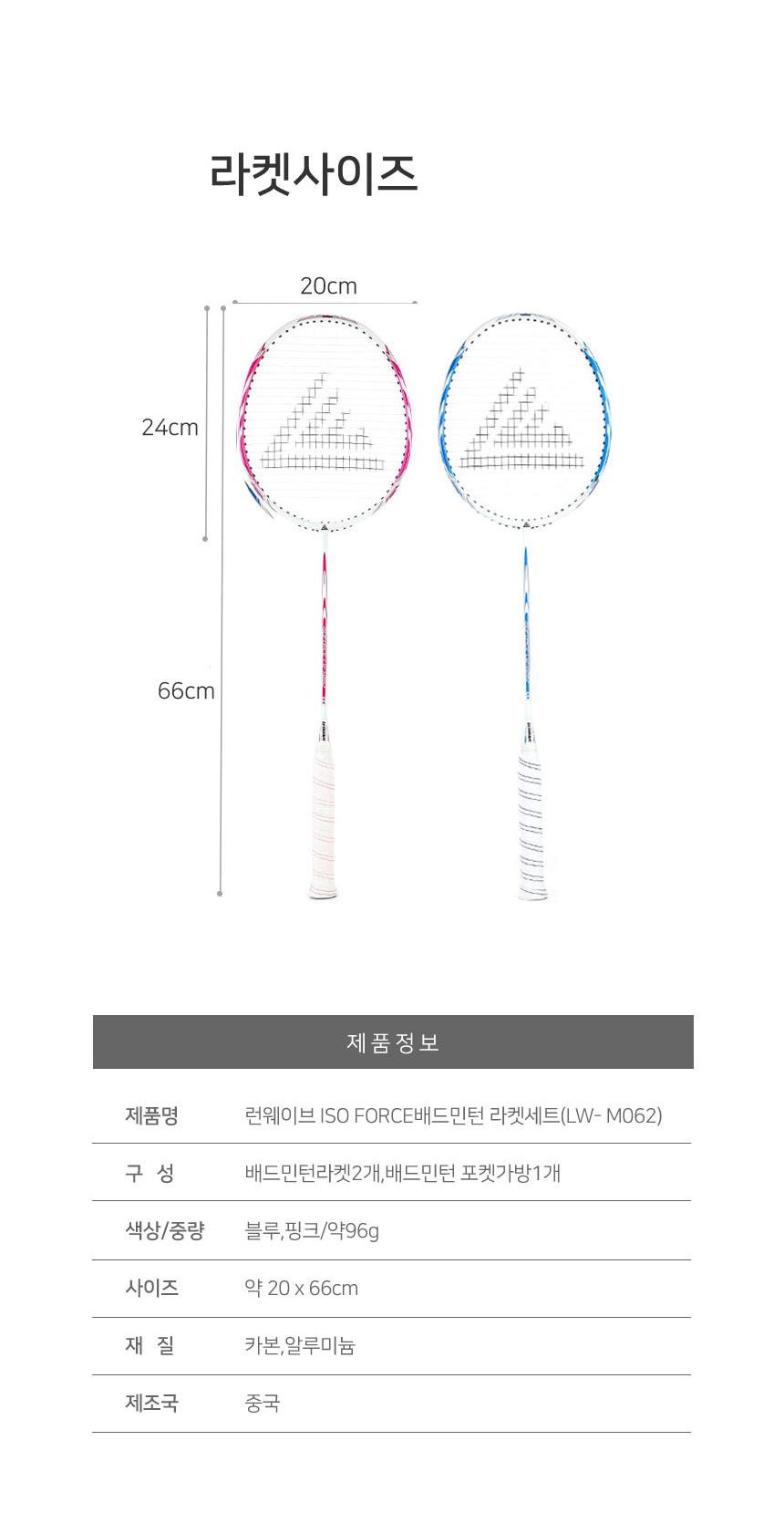 라켓사이즈

20cm

24cm

66cm

제품정보

제품명 런웨이브 ISO FORCE배드민턴 라켓세트(LW- M062)

구 성 배드민턴라켓2개,배드민턴 포켓가방1개

색상/중량 블루,핑크/약96g

사이즈 약 20 x 66cm

재 질 카본,알루미늄

제조국 중국